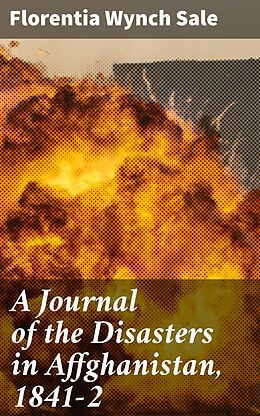 Florentia Wynch Sale

A Journal of the Disasters in Affghanistan, 1841-2